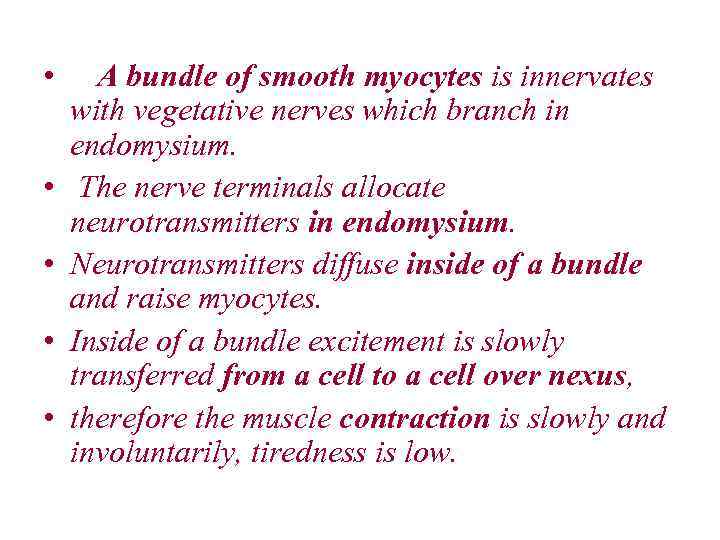 • A bundle of smooth myocytes is innervates with vegetative nerves which branch in endomysium.

• The nerve terminals allocate neurotransmitters in endomysium.

• Neurotransmitters diffuse inside of a bundle and raise myocytes.

• Inside of a bundle excitement is slowly transferred from a cell to a cell over nexus,

• therefore the muscle contraction is slowly and involuntarily, tiredness is low.